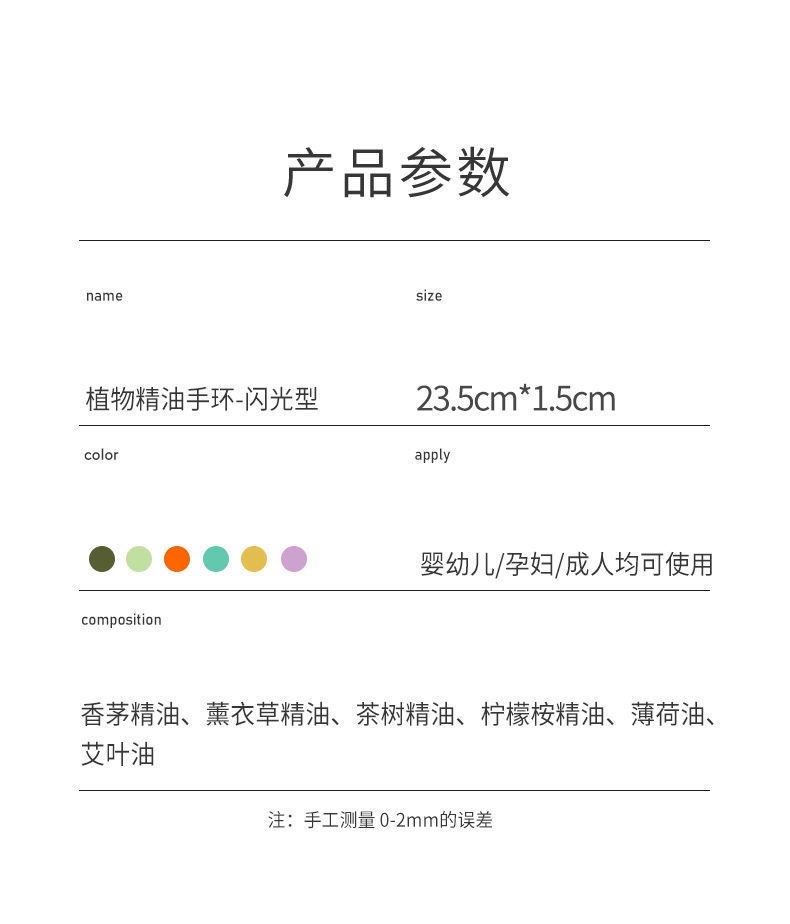 产品参数

name

植物精油手环-闪光型

size

23.5cm*1.5cm

color

apply

婴幼儿/孕妇/成人均可使用

composition

香茅精油、薰衣草精油、茶树精油、柠檬桉精油、薄荷油、艾叶油

注：手工测量0-2mm的误差